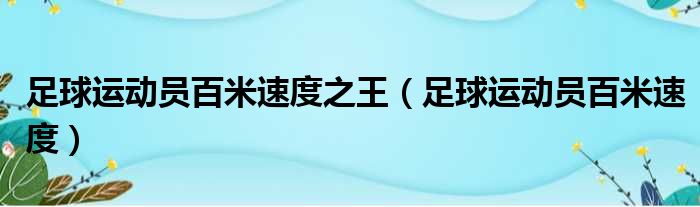 足球运动员百米速度之王（足球运动员百米速度）